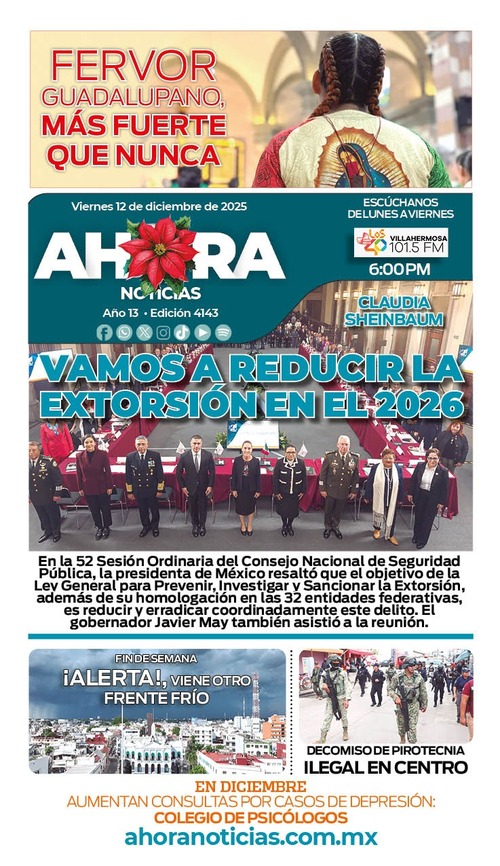 FERVOR GUADALUPANO, MÁS FUERTE QUE NUNCA

Viernes 12 de diciembre de 2025

AHORA NOTICIAS

Año 13 • Edición 4143

ESCÚCHANOS DE LUNES A VIERNES

LOS 40 VILLAHERMOSA 101.5 FM

6:00 PM

CLAUDIA SHEINBAUM

VAMOS A REDUCIR LA EXTORSIÓN EN EL 2026

En la 52 Sesión Ordinaria del Consejo Nacional de Seguridad Pública, la presidenta de México resaltó que el objetivo de la Ley General para Prevenir, Investigar y Sancionar la Extorsión, además de su homologación en las 32 entidades federativas, es reducir y erradicar coordinadamente este delito. El gobernador Javier May también asistió a la reunión.

FIN DE SEMANA

¡ALERTA!, VIENE OTRO FRENTE FRÍO

DECOMISO DE PIROTECNIA ILEGAL EN CENTRO

EN DICIEMBRE

AUMENTAN CONSULTAS POR CASOS DE DEPRESIÓN: COLEGIO DE PSICÓLOGOS

ahoranoticias.com.mx